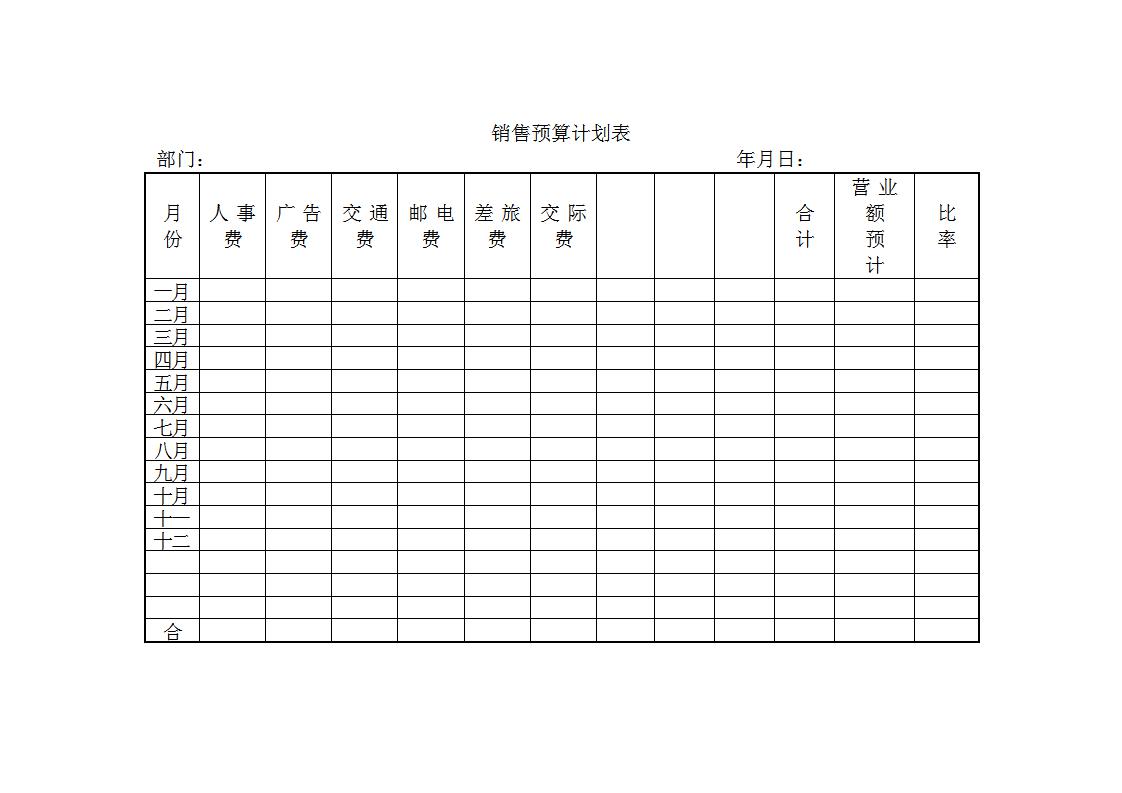 销售预算计划表

部门：　　　　年月日：

| 月份 | 人事费 | 广告费 | 交通费 | 邮电费 | 差旅费 | 交际费 | | | | 合计 | 营业额预计 | 比率 |
|---|---|---|---|---|---|---|---|---|---|---|---|---|
| 一月 | | | | | | | | | | | | |
| 二月 | | | | | | | | | | | | |
| 三月 | | | | | | | | | | | | |
| 四月 | | | | | | | | | | | | |
| 五月 | | | | | | | | | | | | |
| 六月 | | | | | | | | | | | | |
| 七月 | | | | | | | | | | | | |
| 八月 | | | | | | | | | | | | |
| 九月 | | | | | | | | | | | | |
| 十月 | | | | | | | | | | | | |
| 十一 | | | | | | | | | | | | |
| 十二 | | | | | | | | | | | | |
| | | | | | | | | | | | | |
| | | | | | | | | | | | | |
| | | | | | | | | | | | | |
| 合 | | | | | | | | | | | | |